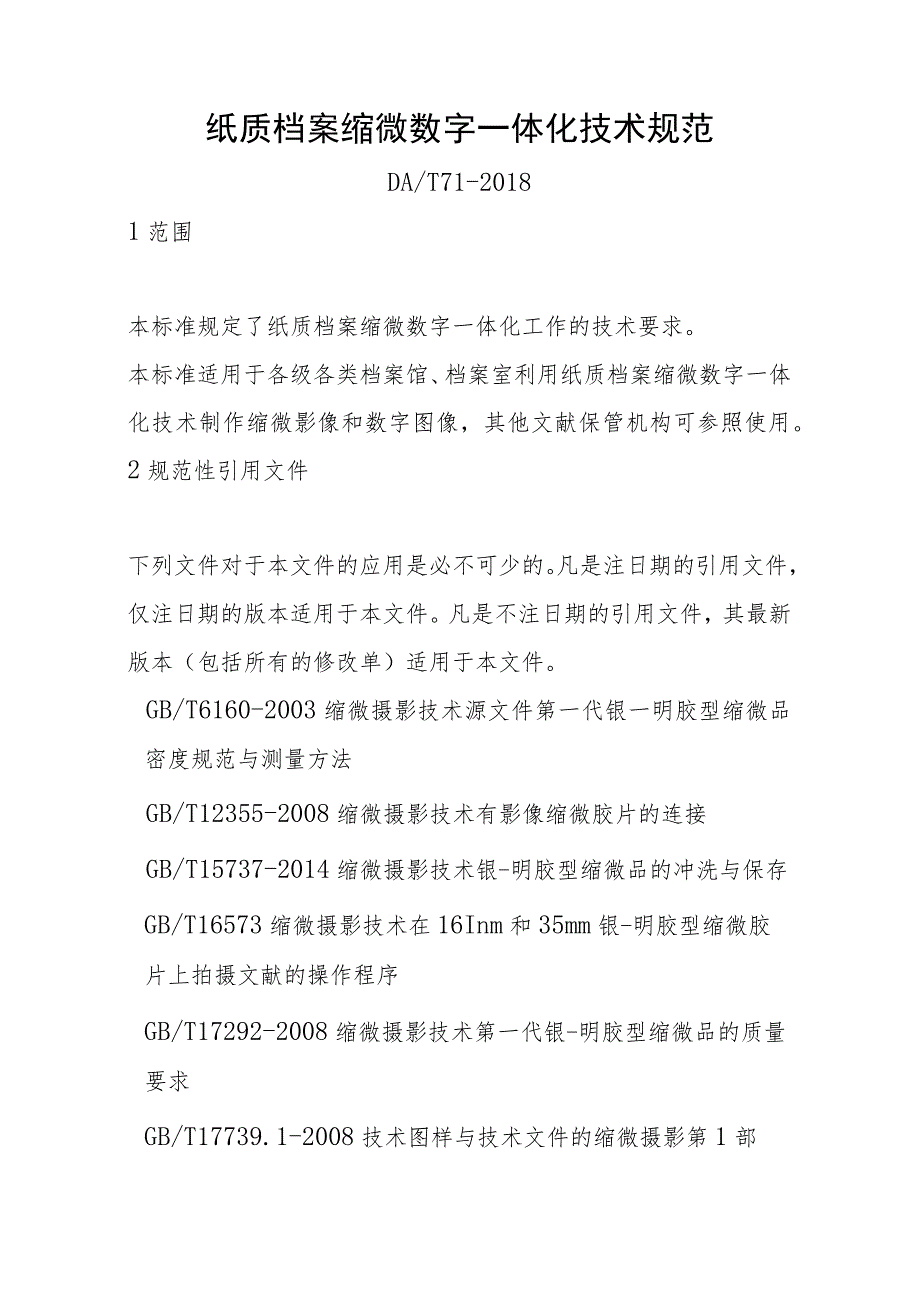 纸质档案缩微数字一体化技术规范

DA/T71-2018

1 范围

本标准规定了纸质档案缩微数字一体化工作的技术要求。

本标准适用于各级各类档案馆、档案室利用纸质档案缩微数字一体化技术制作缩微影像和数字图像，其他文献保管机构可参照使用。

2 规范性引用文件

下列文件对于本文件的应用是必不可少的。凡是注日期的引用文件，仅注日期的版本适用于本文件。凡是不注日期的引用文件，其最新版本（包括所有的修改单）适用于本文件。

GB/T6160-2003 缩微摄影技术源文件第一代银一明胶型缩微品密度规范与测量方法

GB/T12355-2008 缩微摄影技术有影像缩微胶片的连接

GB/T15737-2014 缩微摄影技术银-明胶型缩微品的冲洗与保存

GB/T16573 缩微摄影技术在 16Inm 和 35mm 银-明胶型缩微胶片上拍摄文献的操作程序

GB/T17292-2008 缩微摄影技术第一代银-明胶型缩微品的质量要求

GB/T17739.1-2008 技术图样与技术文件的缩微摄影第 1 部